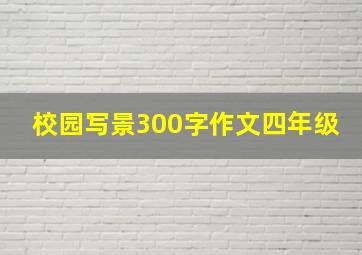 校园写景300字作文四年级